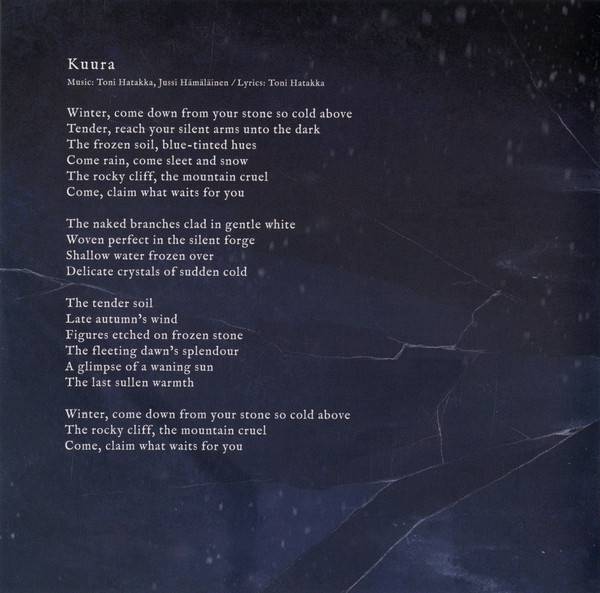 Kuura

Music: Toni Hatakka, Jussi Hämäläinen / Lyrics: Toni Hatakka

Winter, come down from your stone so cold above
Tender, reach your silent arms unto the dark
The frozen soil, blue-tinted hues
Come rain, come sleet and snow
The rocky cliff, the mountain cruel
Come, claim what waits for you

The naked branches clad in gentle white
Woven perfect in the silent forge
Shallow water frozen over
Delicate crystals of sudden cold

The tender soil
Late autumn's wind
Figures etched on frozen stone
The fleeting dawn's splendour
A glimpse of a waning sun
The last sullen warmth

Winter, come down from your stone so cold above
The rocky cliff, the mountain cruel
Come, claim what waits for you